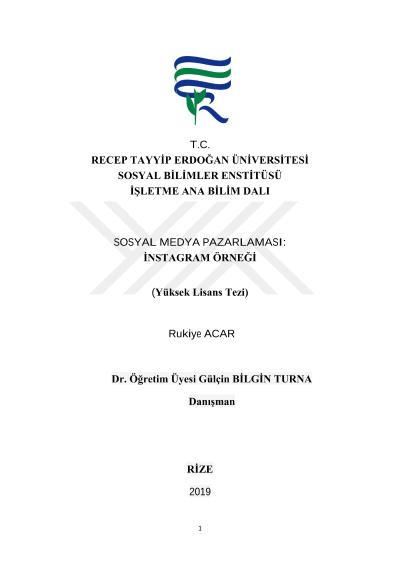 T.C.
RECEP TAYYİP ERDOĞAN ÜNİVERSİTESİ
SOSYAL BİLİMLER ENSTİTÜSÜ
İŞLETME ANA BİLİM DALI

SOSYAL MEDYA PAZARLAMASI:
İNSTAGRAM ÖRNEĞİ

(Yüksek Lisans Tezi)

Rukiye ACAR

Dr. Öğretim Üyesi Gülçin BİLGİN TURNA

Danışman

RİZE

2019

1